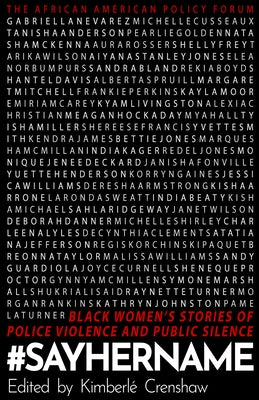 THE AFRICAN AMERICAN POLICY FORUM

GABRIELLANEVAREZMICHELLECUSSEAUX
TANISHAANDERSONPEARLIEGOLDENNATA
SHAMCKENNAAURAROSSERSHELLYFREYT
ARIKAWILSONAIYANASTANLEYJONESELEA
NORBUMPURSSANDRABLANDREKIABOYDS
HANTELDAVISALBERTASPRUILLMARGARE
TMITCHELLFRANKIEPERKINSKAYLAMOOR
EMIRIAMCAREYKYAMLIVINGSTONALEXIAC
HRISTIANMEAGANHOCKADAYMYAHALLTY
ISHAMILLERSHEREESEFRANCISYVETTESM
ITHKENDRAJAMESBETTIEJONESMARQUES
HAMCMILLANINDIAKAGERREDELJONESMO
NIQUEJENEEDECKARDJANISHAFONVILLE
YUETTEHENDERSONKORRYNGAINESJESSI
CAWILLIAMSDERESHAARMSTRONGKISHAA
RRONELARONDASWEATTINDIABEATYKISH
AMICHAELSAHLARIDGEWAYJANETWILSON
DEBORAHDANNERMICHELLESHIRLEYCHAR
LEENALYLESDECYNTHIACLEMENTSATATIA
NAJEFFERSONREGISKORCHINSKIPAQUETB
REONNATAYLORMALISSAWILLIAMSSANDY
GUARDIOLAJOYCECURNELLSHENEQUEPR
OCTORGYNNYAMCMILLENSYMONEMARSH
ALLSHUKRIALISAIDRAYNETTETURNERMO
RGANRANKINSKATHRYNJOHNSTONPAME
LATURNER BLACK WOMEN'S STORIES OF POLICE VIOLENCE AND PUBLIC SILENCE

#SAYHERNAME

Edited by Kimberlé Crenshaw